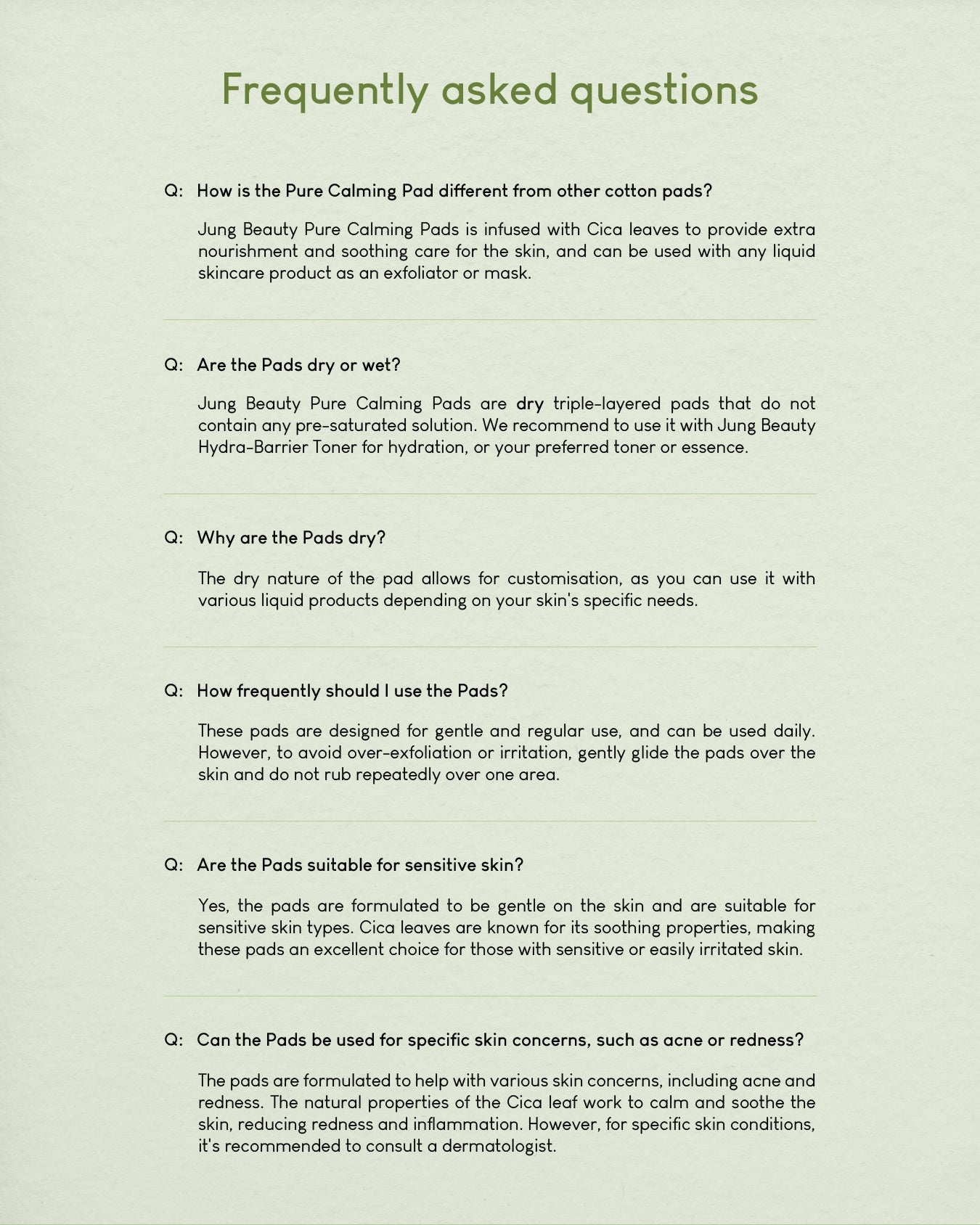 Frequently asked questions

Q: How is the Pure Calming Pad different from other cotton pads?

Jung Beauty Pure Calming Pads is infused with Cica leaves to provide extra nourishment and soothing care for the skin, and can be used with any liquid skincare product as an exfoliator or mask.

Q: Are the Pads dry or wet?

Jung Beauty Pure Calming Pads are dry triple-layered pads that do not contain any pre-saturated solution. We recommend to use it with Jung Beauty Hydra-Barrier Toner for hydration, or your preferred toner or essence.

Q: Why are the Pads dry?

The dry nature of the pad allows for customisation, as you can use it with various liquid products depending on your skin's specific needs.

Q: How frequently should I use the Pads?

These pads are designed for gentle and regular use, and can be used daily. However, to avoid over-exfoliation or irritation, gently glide the pads over the skin and do not rub repeatedly over one area.

Q: Are the Pads suitable for sensitive skin?

Yes, the pads are formulated to be gentle on the skin and are suitable for sensitive skin types. Cica leaves are known for its soothing properties, making these pads an excellent choice for those with sensitive or easily irritated skin.

Q: Can the Pads be used for specific skin concerns, such as acne or redness?

The pads are formulated to help with various skin concerns, including acne and redness. The natural properties of the Cica leaf work to calm and soothe the skin, reducing redness and inflammation. However, for specific skin conditions, it's recommended to consult a dermatologist.